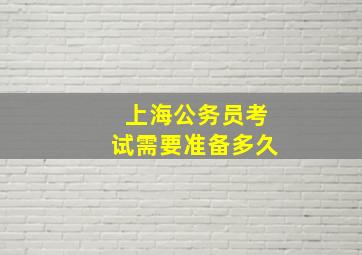 上海公务员考试需要准备多久